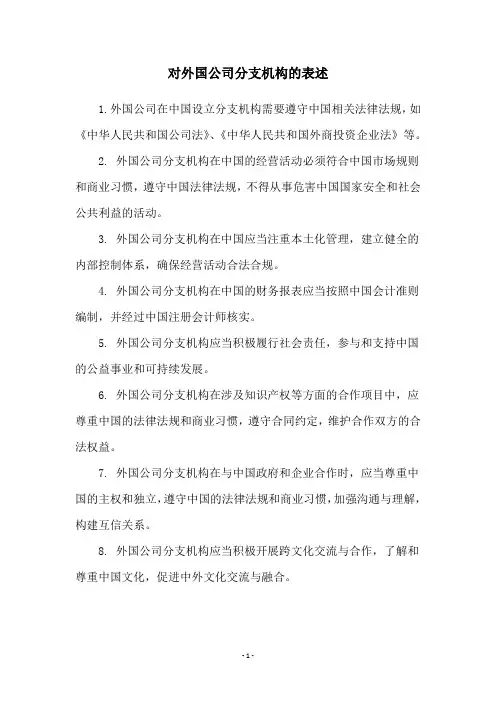 对外国公司分支机构的表述

1. 外国公司在中国设立分支机构需要遵守中国相关法律法规，如《中华人民共和国公司法》、《中华人民共和国外商投资企业法》等。

2. 外国公司分支机构在中国的经营活动必须符合中国市场规则和商业习惯，遵守中国法律法规，不得从事危害中国国家安全和社会公共利益的活动。

3. 外国公司分支机构在中国应当注重本土化管理，建立健全的内部控制体系，确保经营活动合法合规。

4. 外国公司分支机构在中国的财务报表应当按照中国会计准则编制，并经过中国注册会计师核实。

5. 外国公司分支机构应当积极履行社会责任，参与和支持中国的公益事业和可持续发展。

6. 外国公司分支机构在涉及知识产权等方面的合作项目中，应尊重中国的法律法规和商业习惯，遵守合同约定，维护合作双方的合法权益。

7. 外国公司分支机构在与中国政府和企业合作时，应当尊重中国的主权和独立，遵守中国的法律法规和商业习惯，加强沟通与理解，构建互信关系。

8. 外国公司分支机构应当积极开展跨文化交流与合作，了解和尊重中国文化，促进中外文化交流与融合。

- 1 -